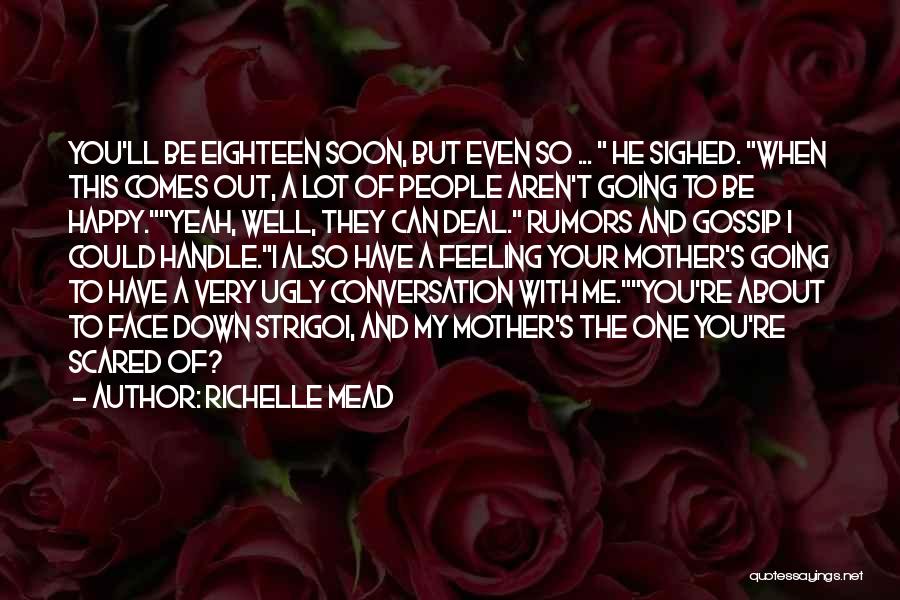 YOU'LL BE EIGHTEEN SOON, BUT EVEN SO ... " HE SIGHED. "WHEN THIS COMES OUT, A LOT OF PEOPLE AREN'T GOING TO BE HAPPY.""YEAH, WELL, THEY CAN DEAL." RUMORS AND GOSSIP I COULD HANDLE."I ALSO HAVE A FEELING YOUR MOTHER'S GOING TO HAVE A VERY UGLY CONVERSATION WITH ME.""YOU'RE ABOUT TO FACE DOWN STRIGOI, AND MY MOTHER'S THE ONE YOU'RE SCARED OF?

- AUTHOR: RICHELLE MEAD

quotessayings.net